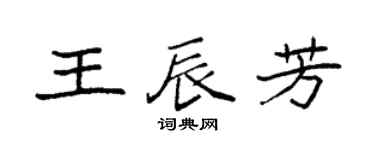 王辰芳

词典网